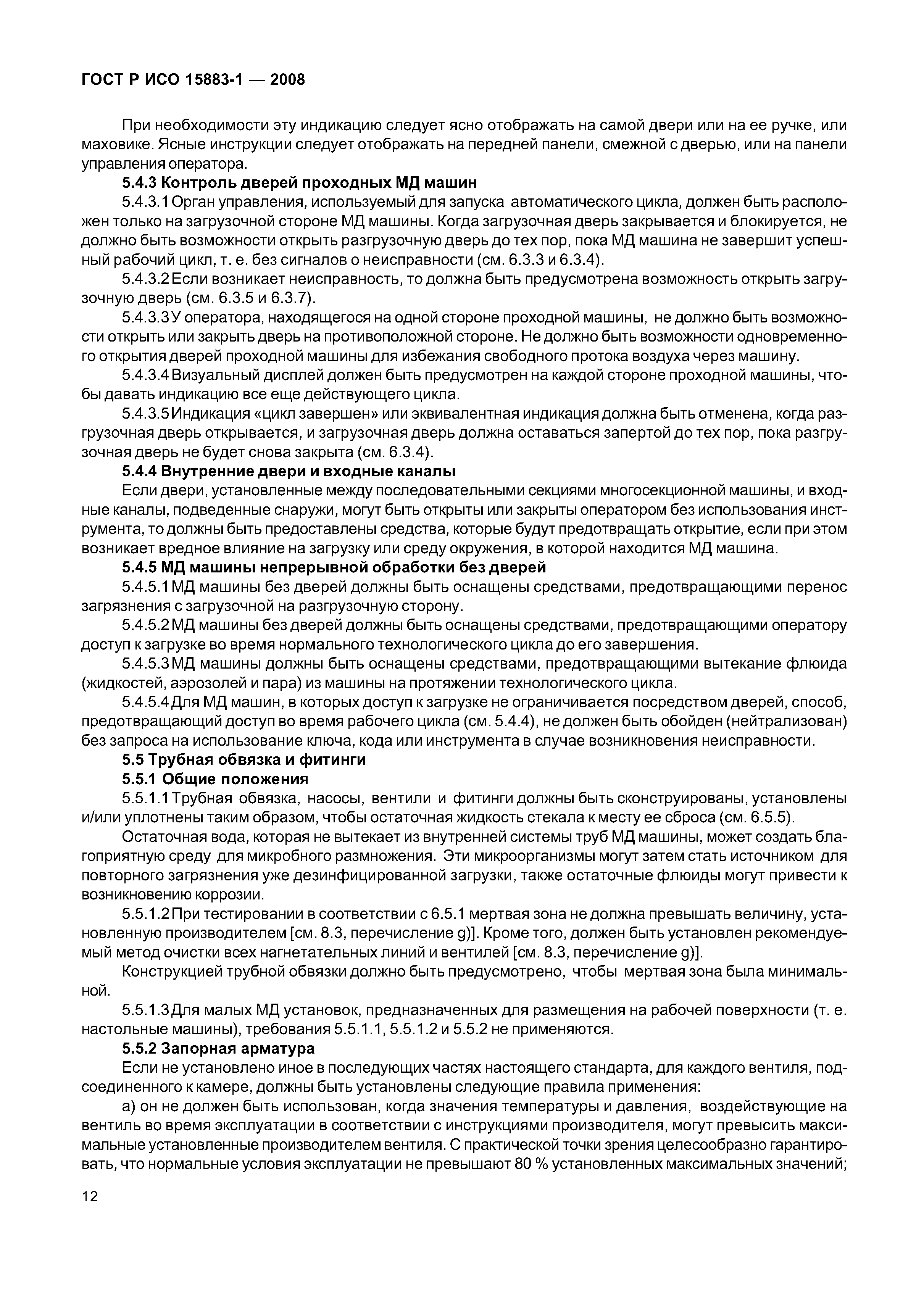 ГОСТ Р ИСО 15883-1 — 2008

При необходимости эту индикацию следует ясно отображать на самой двери или на ее ручке, или маховике. Ясные инструкции следует отображать на передней панели, смежной с дверью, или на панели управления оператора.

5.4.3 Контроль дверей проходных МД машин

5.4.3.1 Орган управления, используемый для запуска автоматического цикла, должен быть расположен только на загрузочной стороне МД машины. Когда загрузочная дверь закрывается и блокируется, не должно быть возможности открыть разгрузочную дверь до тех пор, пока МД машина не завершит успешный рабочий цикл, т. е. без сигналов о неисправности (см. 6.3.3 и 6.3.4).

5.4.3.2 Если возникает неисправность, то должна быть предусмотрена возможность открыть загрузочную дверь (см. 6.3.5 и 6.3.7).

5.4.3.3 У оператора, находящегося на одной стороне проходной машины, не должно быть возможности открыть или закрыть дверь на противоположной стороне. Не должно быть возможности одновременного открытия дверей проходной машины для избежания свободного протока воздуха через машину.

5.4.3.4 Визуальный дисплей должен быть предусмотрен на каждой стороне проходной машины, чтобы давать индикацию все еще действующего цикла.

5.4.3.5 Индикация «цикл завершен» или эквивалентная индикация должна быть отменена, когда разгрузочная дверь открывается, и загрузочная дверь должна оставаться запертой до тех пор, пока разгрузочная дверь не будет снова закрыта (см. 6.3.4).

5.4.4 Внутренние двери и входные каналы

Если двери, установленные между последовательными секциями многосекционной машины, и входные каналы, подведенные снаружи, могут быть открыты или закрыты оператором без использования инструмента, то должны быть предоставлены средства, которые будут предотвращать открытие, если при этом возникает вредное влияние на загрузку или среду окружения, в которой находится МД машина.

5.4.5 МД машины непрерывной обработки без дверей

5.4.5.1 МД машины без дверей должны быть оснащены средствами, предотвращающими перенос загрязнения с загрузочной на разгрузочную сторону.

5.4.5.2 МД машины без дверей должны быть оснащены средствами, предотвращающими оператору доступ к загрузке во время нормального технологического цикла до его завершения.

5.4.5.3 МД машины должны быть оснащены средствами, предотвращающими вытекание флюида (жидкостей, аэрозолей и пара) из машины на протяжении технологического цикла.

5.4.5.4 Для МД машин, в которых доступ к загрузке не ограничивается посредством дверей, способ, предотвращающий доступ во время рабочего цикла (см. 5.4.4), не должен быть обойден (нейтрализован) без запроса на использование ключа, кода или инструмента в случае возникновения неисправности.

5.5 Трубная обвязка и фитинги

5.5.1 Общие положения

5.5.1.1 Трубная обвязка, насосы, вентили и фитинги должны быть сконструированы, установлены и/или уплотнены таким образом, чтобы остаточная жидкость стекала к месту ее сброса (см. 6.5.5).

Остаточная вода, которая не вытекает из внутренней системы труб МД машины, может создать благоприятную среду для микробного размножения. Эти микроорганизмы могут затем стать источником для повторного загрязнения уже дезинфицированной загрузки, также остаточные флюиды могут привести к возникновению коррозии.

5.5.1.2 При тестировании в соответствии с 6.5.1 мертвая зона не должна превышать величину, установленную производителем [см. 8.3, перечисление g)]. Кроме того, должен быть установлен рекомендуемый метод очистки всех нагнетательных линий и вентилей [см. 8.3, перечисление g)].

Конструкцией трубной обвязки должно быть предусмотрено, чтобы мертвая зона была минимальной.

5.5.1.3 Для малых МД установок, предназначенных для размещения на рабочей поверхности (т. е. настольные машины), требования 5.5.1.1, 5.5.1.2 и 5.5.2 не применяются.

5.5.2 Запорная арматура

Если не установлено иное в последующих частях настоящего стандарта, для каждого вентиля, подсоединенного к камере, должны быть установлены следующие правила применения:

а) он не должен быть использован, когда значения температуры и давления, воздействующие на вентиль во время эксплуатации в соответствии с инструкциями производителя, могут превысить максимальные установленные производителем вентиля. С практической точки зрения целесообразно гарантировать, что нормальные условия эксплуатации не превышают 80 % установленных максимальных значений;

12